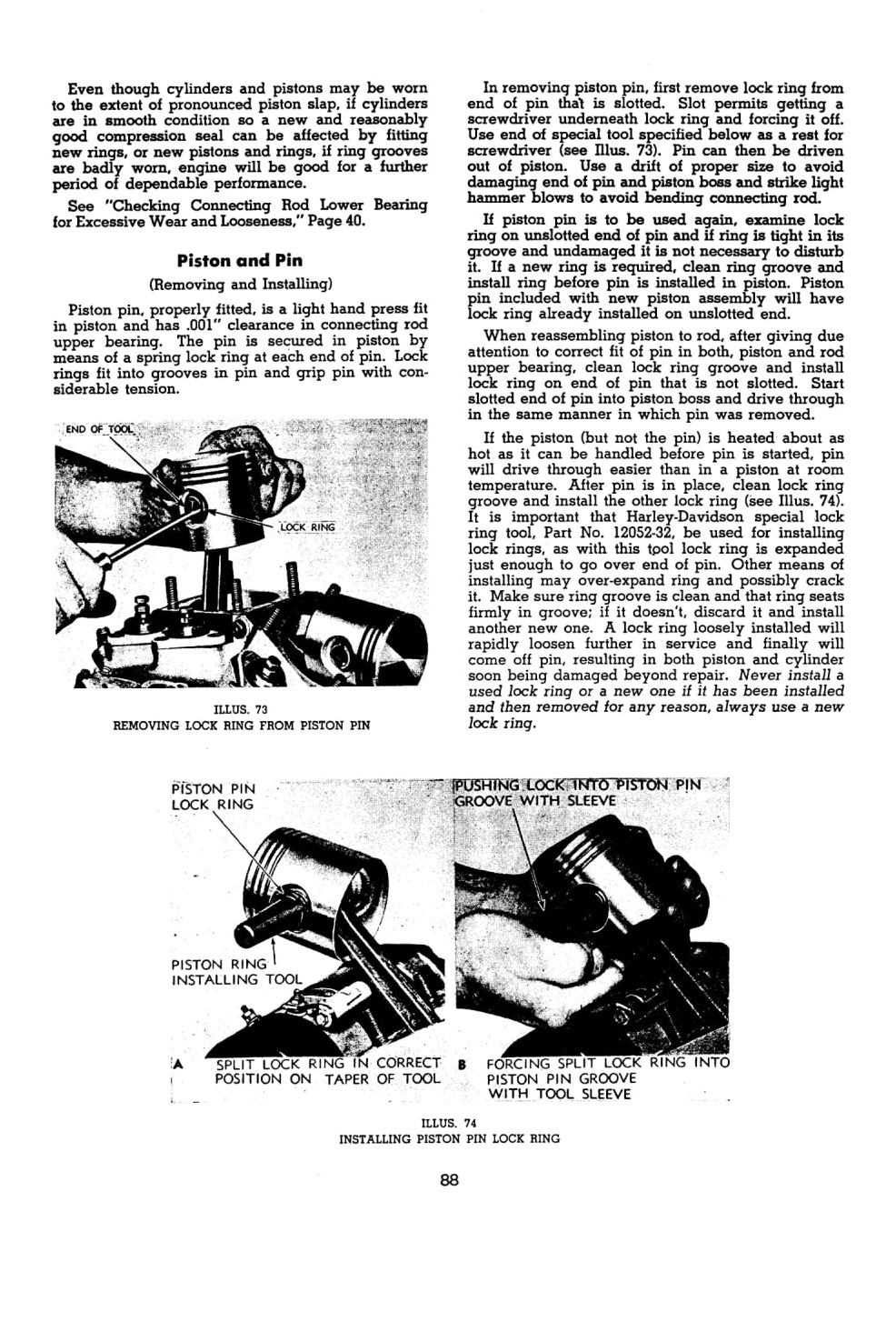 Even though cylinders and pistons may be worn to the extent of pronounced piston slap, if cylinders are in smooth condition so a new and reasonably good compression seal can be affected by fitting new rings, or new pistons and rings, if ring grooves are badly worn, engine will be good for a further period of dependable performance.

See "Checking Connecting Rod Lower Bearing for Excessive Wear and Looseness," Page 40.

Piston and Pin

(Removing and Installing)

Piston pin, properly fitted, is a light hand press fit in piston and has .001" clearance in connecting rod upper bearing. The pin is secured in piston by means of a spring lock ring at each end of pin. Lock rings fit into grooves in pin and grip pin with considerable tension.

END OF TOOL

LOCK RING

ILLUS. 73
REMOVING LOCK RING FROM PISTON PIN

In removing piston pin, first remove lock ring from end of pin that is slotted. Slot permits getting a screwdriver underneath lock ring and forcing it off. Use end of special tool specified below as a rest for screwdriver (see Illus. 73). Pin can then be driven out of piston. Use a drift of proper size to avoid damaging end of pin and piston boss and strike light hammer blows to avoid bending connecting rod.

If piston pin is to be used again, examine lock ring on unslotted end of pin and if ring is tight in its groove and undamaged it is not necessary to disturb it. If a new ring is required, clean ring groove and install ring before pin is installed in piston. Piston pin included with new piston assembly will have lock ring already installed on unslotted end.

When reassembling piston to rod, after giving due attention to correct fit of pin in both, piston and rod upper bearing, clean lock ring groove and install lock ring on end of pin that is not slotted. Start slotted end of pin into piston boss and drive through in the same manner in which pin was removed.

If the piston (but not the pin) is heated about as hot as it can be handled before pin is started, pin will drive through easier than in a piston at room temperature. After pin is in place, clean lock ring groove and install the other lock ring (see Illus. 74). It is important that Harley-Davidson special lock ring tool, Part No. 12052-32, be used for installing lock rings, as with this tool lock ring is expanded just enough to go over end of pin. Other means of installing may over-expand ring and possibly crack it. Make sure ring groove is clean and that ring seats firmly in groove; if it doesn't, discard it and install another new one. A lock ring loosely installed will rapidly loosen further in service and finally will come off pin, resulting in both piston and cylinder soon being damaged beyond repair. Never install a used lock ring or a new one if it has been installed and then removed for any reason, always use a new lock ring.

PISTON PIN
LOCK RING

PISTON RING
INSTALLING TOOL

A SPLIT LOCK RING IN CORRECT POSITION ON TAPER OF TOOL

PUSHING LOCK INTO PISTON PIN GROOVE WITH SLEEVE

B FORCING SPLIT LOCK RING INTO PISTON PIN GROOVE WITH TOOL SLEEVE

ILLUS. 74
INSTALLING PISTON PIN LOCK RING

88